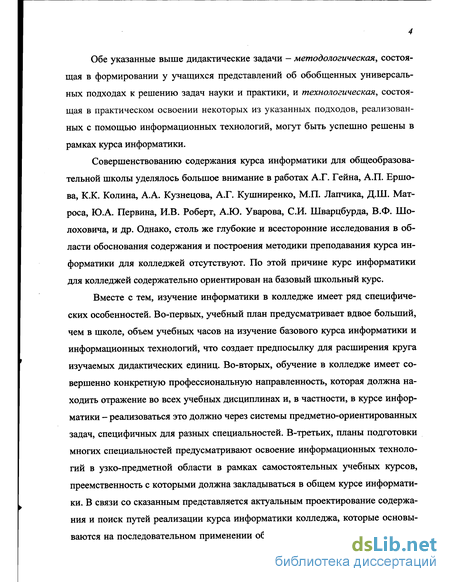 4

Обе указанные выше дидактические задачи – методологическая, состоящая в формировании у учащихся представлений об обобщенных универсальных подходах к решению задач науки и практики, и технологическая, состоящая в практическом освоении некоторых из указанных подходов, реализованных с помощью информационных технологий, могут быть успешно решены в рамках курса информатики.

Совершенствованию содержания курса информатики для общеобразовательной школы уделялось большое внимание в работах А.Г. Гейна, А.П. Ершова, К.К. Колина, А.А. Кузнецова, А.Г. Кушниренко, М.П. Лапчика, Д.Ш. Матроса, Ю.А. Первина, И.В. Роберт, А.Ю. Уварова, С.И. Шварцбурда, В.Ф. Шолоховича, и др. Однако, столь же глубокие и всесторонние исследования в области обоснования содержания и построения методики преподавания курса информатики для колледжей отсутствуют. По этой причине курс информатики для колледжей содержательно ориентирован на базовый школьный курс.

Вместе с тем, изучение информатики в колледже имеет ряд специфических особенностей. Во-первых, учебный план предусматривает вдвое больший, чем в школе, объем учебных часов на изучение базового курса информатики и информационных технологий, что создает предпосылку для расширения круга изучаемых дидактических единиц. Во-вторых, обучение в колледже имеет совершенно конкретную профессиональную направленность, которая должна находить отражение во всех учебных дисциплинах и, в частности, в курсе информатики – реализоваться это должно через системы предметно-ориентированных задач, специфичных для разных специальностей. В-третьих, планы подготовки многих специальностей предусматривают освоение информационных технологий в узко-предметной области в рамках самостоятельных учебных курсов, преемственность с которыми должна закладываться в общем курсе информатики. В связи со сказанным представляется актуальным проектирование содержания и поиск путей реализации курса информатики колледжа, которые основываются на последовательном применении об

dsLib.net
библиотека диссертаций